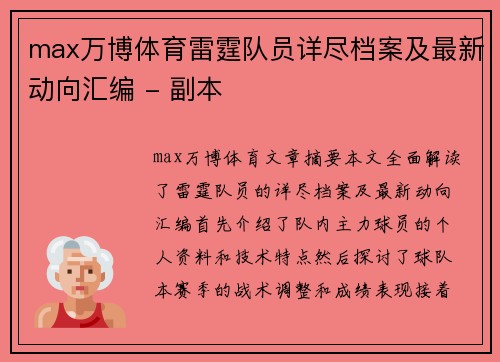 max万博体育雷霆队员详尽档案及最新动向汇编 - 副本

max万博体育文章摘要本文全面解读了雷霆队员的详尽档案及最新动向汇编首先介绍了队内主力球员的个人资料和技术特点然后探讨了球队本赛季的战术调整和成绩表现接着